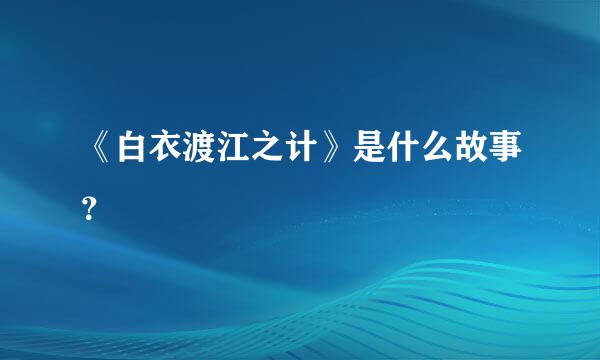 《白衣渡江之计》是什么故事？